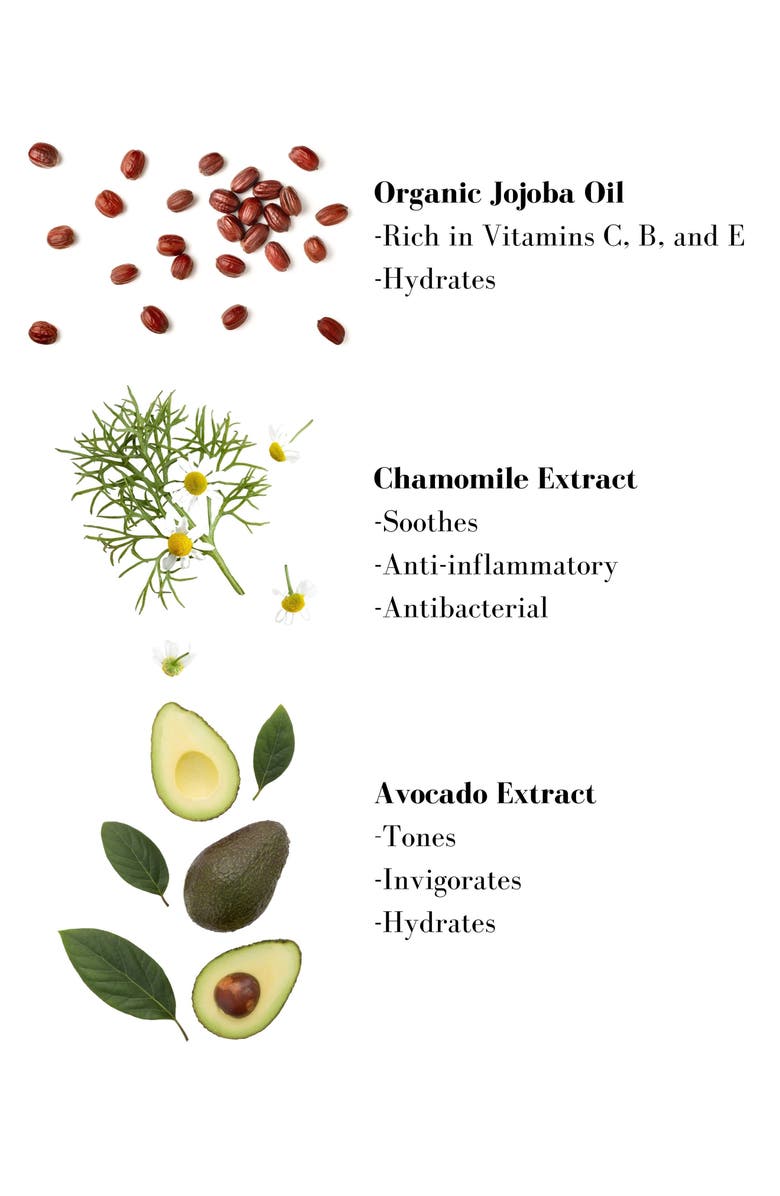 Organic Jojoba Oil
-Rich in Vitamins C, B, and E
-Hydrates

Chamomile Extract
-Soothes
-Anti-inflammatory
-Antibacterial

Avocado Extract
-Tones
-Invigorates
-Hydrates